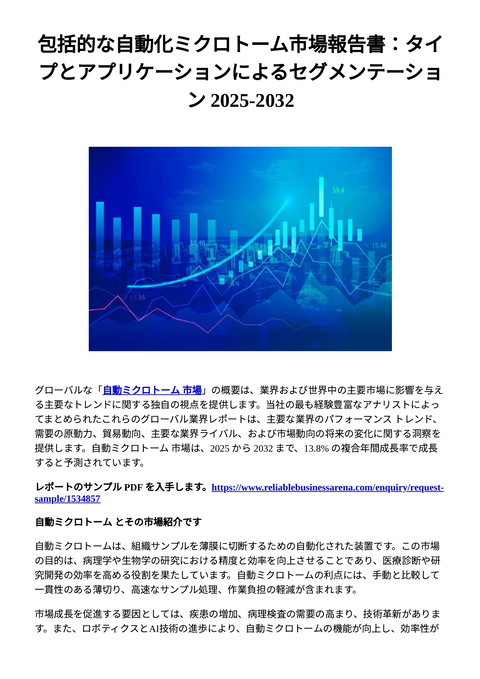 包括的な自動化ミクロトーム市場報告書：タイプとアプリケーションによるセグメンテーション 2025-2032

59.4

15.46

15.46

11.34

グローバルな「自動ミクロトーム 市場」の概要は、業界および世界中の主要市場に影響を与える主要なトレンドに関する独自の視点を提供します。当社の最も経験豊富なアナリストによってまとめられたこれらのグローバル業界レポートは、主要な業界のパフォーマンス トレンド、需要の原動力、貿易動向、主要な業界ライバル、および市場動向の将来の変化に関する洞察を提供します。自動ミクロトーム 市場は、2025 から 2032 まで、13.8% の複合年間成長率で成長すると予測されています。

レポートのサンプル PDF を入手します。https://www.reliablebusinessarena.com/enquiry/request-sample/1534857

自動ミクロトーム とその市場紹介です

自動ミクロトームは、組織サンプルを薄膜に切断するための自動化された装置です。この市場の目的は、病理学や生物学の研究における精度と効率を向上させることであり、医療診断や研究開発の効率を高める役割を果たしています。自動ミクロトームの利点には、手動と比較して一貫性のある薄切り、高速なサンプル処理、作業負担の軽減が含まれます。

市場成長を促進する要因としては、疾患の増加、病理検査の需要の高まり、技術革新があります。また、ロボティクスとAI技術の進歩により、自動ミクロトームの機能が向上し、効率性が